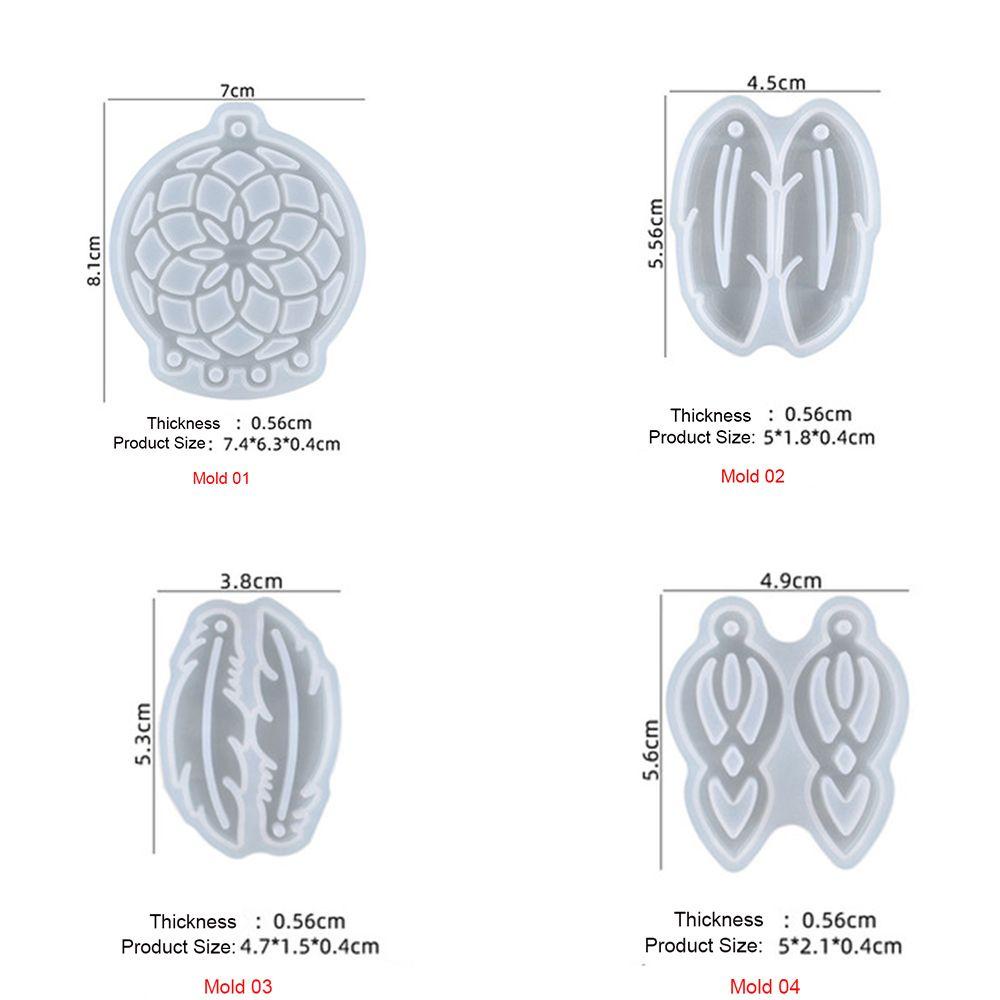 7cm

8.1cm

Thickness : 0.56cm
Product Size: 7.4*6.3*0.4cm

Mold 01

4.5cm

5.56cm

Thickness : 0.56cm
Product Size: 5*1.8*0.4cm

Mold 02

3.8cm

5.3cm

Thickness : 0.56cm
Product Size: 4.7*1.5*0.4cm

Mold 03

4.9cm

5.6cm

Thickness : 0.56cm
Product Size: 5*2.1*0.4cm

Mold 04